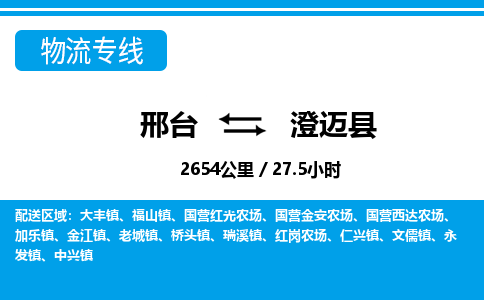 物流专线

邢台 澄迈县

2654公里 / 27.5小时

配送区域：大丰镇、福山镇、国营红光农场、国营金安农场、国营西达农场、加乐镇、金江镇、老城镇、桥头镇、瑞溪镇、红岗农场、仁兴镇、文儒镇、永发镇、中兴镇